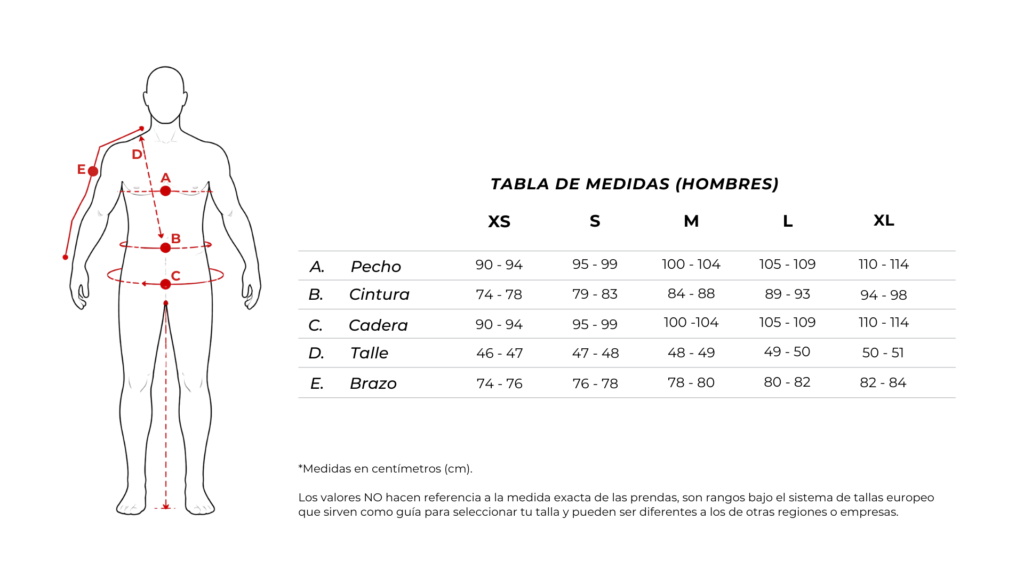 E
D
A
B
C

TABLA DE MEDIDAS (HOMBRES)

| | | XS | S | M | L | XL |
|---|---|---|---|---|---|---|
| A. | Pecho | 90 - 94 | 95 - 99 | 100 - 104 | 105 - 109 | 110 - 114 |
| B. | Cintura | 74 - 78 | 79 - 83 | 84 - 88 | 89 - 93 | 94 - 98 |
| C. | Cadera | 90 - 94 | 95 - 99 | 100 -104 | 105 - 109 | 110 - 114 |
| D. | Talle | 46 - 47 | 47 - 48 | 48 - 49 | 49 - 50 | 50 - 51 |
| E. | Brazo | 74 - 76 | 76 - 78 | 78 - 80 | 80 - 82 | 82 - 84 |

*Medidas en centímetros (cm).

Los valores NO hacen referencia a la medida exacta de las prendas, son rangos bajo el sistema de tallas europeo que sirven como guía para seleccionar tu talla y pueden ser diferentes a los de otras regiones o empresas.